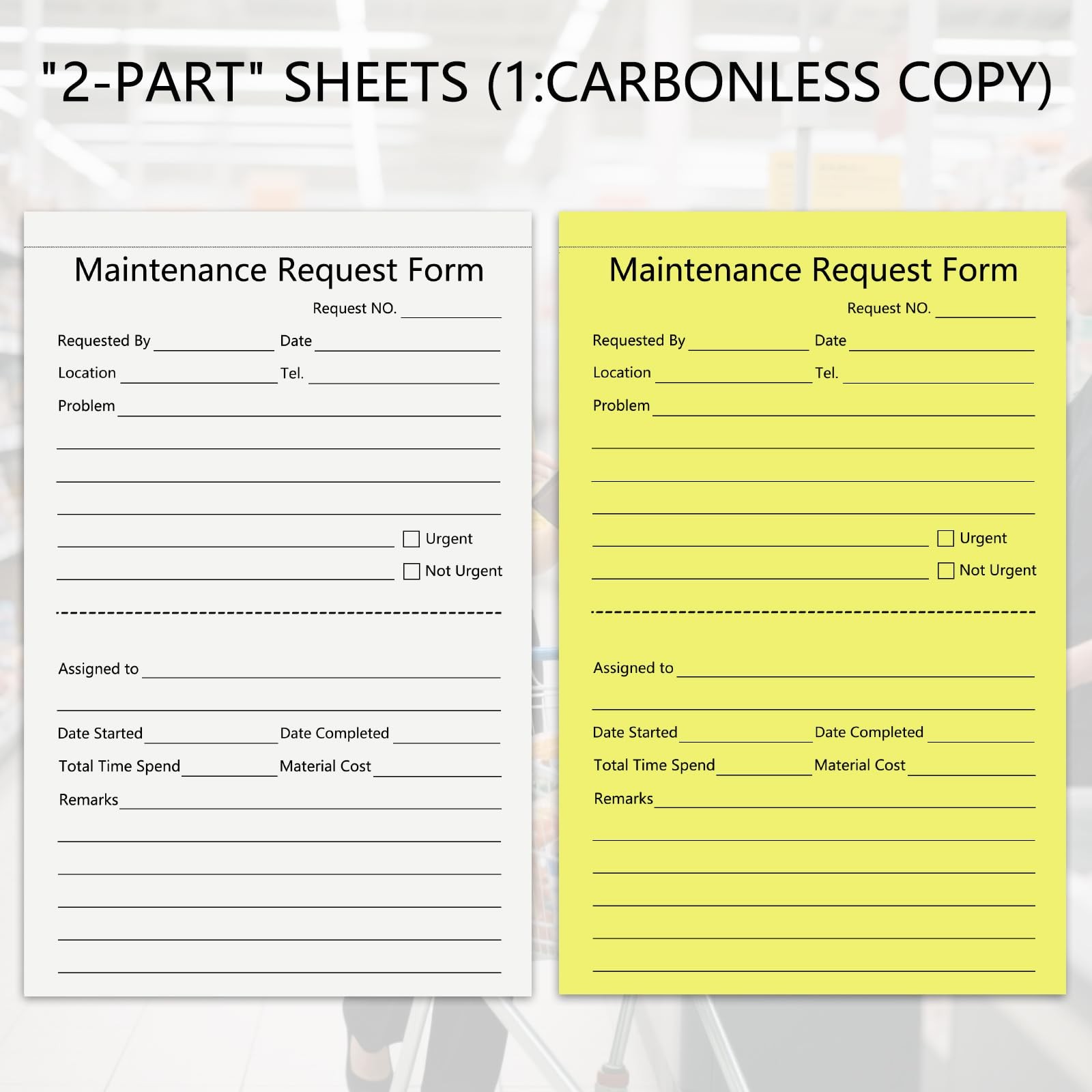 "2-PART" SHEETS (1:CARBONLESS COPY)

Maintenance Request Form

Request NO. ____

Requested By ____ Date ____

Location ____ Tel. ____

Problem ____

____

____

____

____ ☐ Urgent

____ ☐ Not Urgent

Assigned to ____

____

Date Started ____ Date Completed ____

Total Time Spend ____ Material Cost ____

Remarks ____

____

____

____

____

____

Maintenance Request Form

Request NO. ____

Requested By ____ Date ____

Location ____ Tel. ____

Problem ____

____

____

____

____ ☐ Urgent

____ ☐ Not Urgent

Assigned to ____

____

Date Started ____ Date Completed ____

Total Time Spend ____ Material Cost ____

Remarks ____

____

____

____

____

____